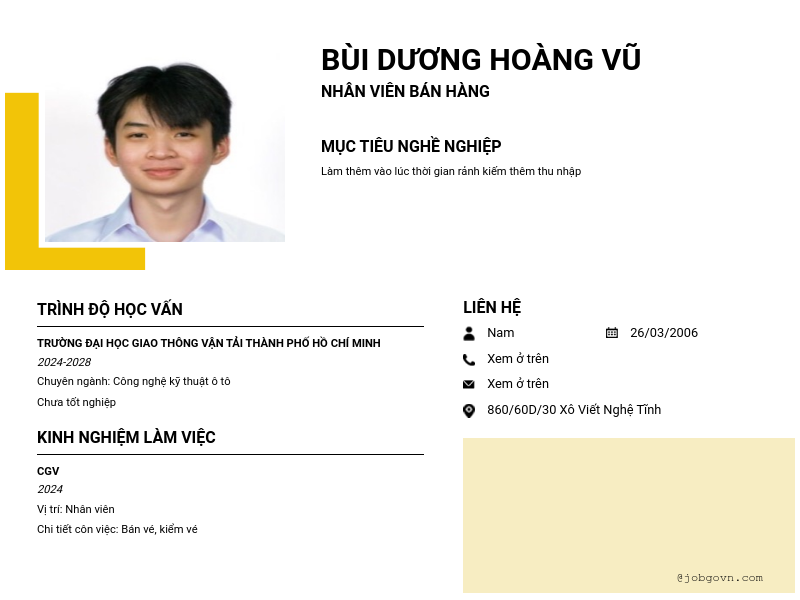 BÙI DƯƠNG HOÀNG VŨ
NHÂN VIÊN BÁN HÀNG

MỤC TIÊU NGHỀ NGHIỆP
Làm thêm vào lúc thời gian rảnh kiếm thêm thu nhập

TRÌNH ĐỘ HỌC VẤN
TRƯỜNG ĐẠI HỌC GIAO THÔNG VẬN TẢI THÀNH PHỐ HỒ CHÍ MINH
2024-2028
Chuyên ngành: Công nghệ kỹ thuật ô tô
Chưa tốt nghiệp

KINH NGHIỆM LÀM VIỆC
CGV
2024
Vị trí: Nhân viên
Chi tiết côn việc: Bán vé, kiểm vé

LIÊN HỆ
Nam
26/03/2006
Xem ở trên
Xem ở trên
860/60D/30 Xô Viết Nghệ Tĩnh

@jobgovn.com